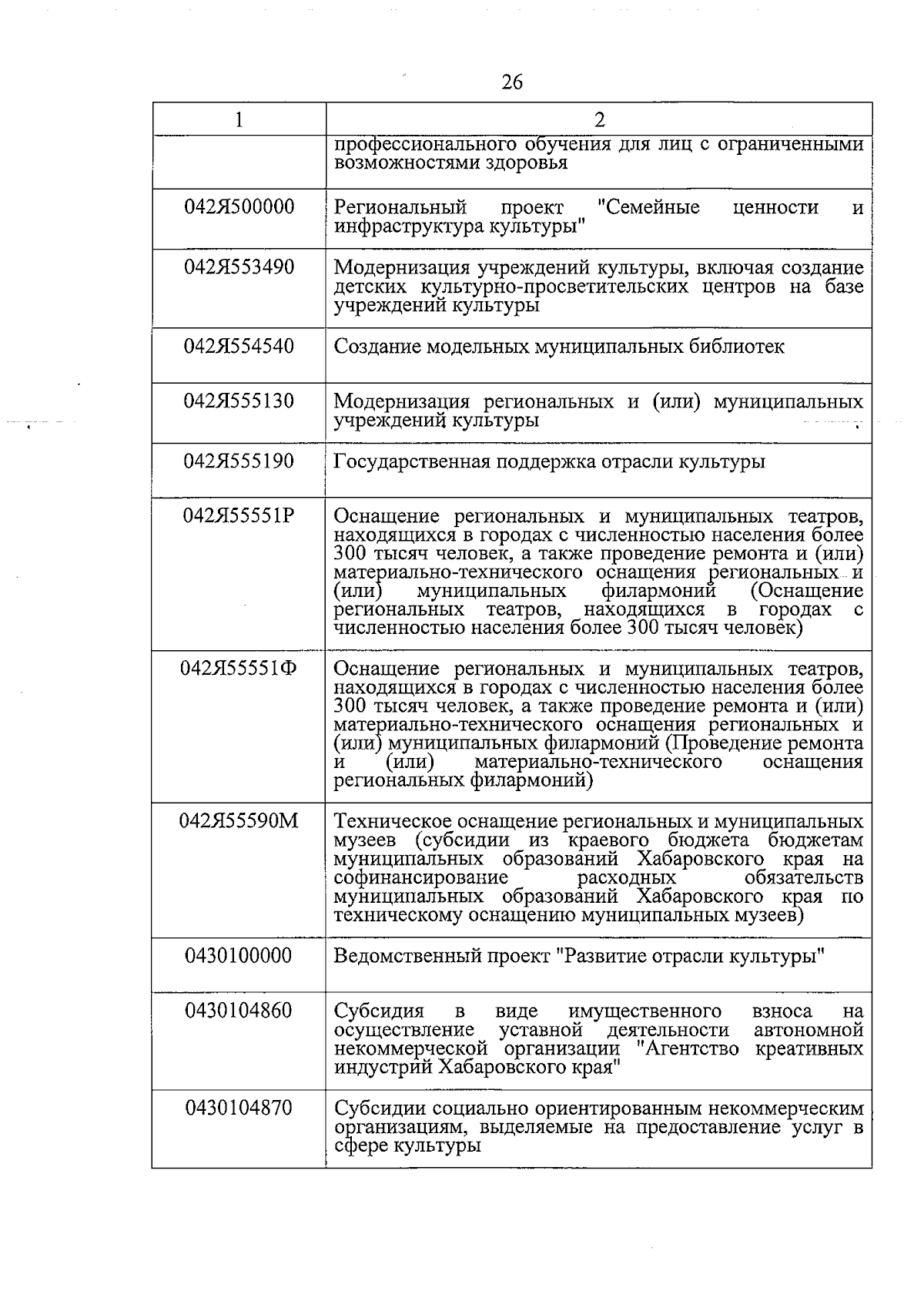 26

| 1 | 2 |
|---|---|
|  | профессионального обучения для лиц с ограниченными возможностями здоровья |
| 042Я500000 | Региональный проект "Семейные ценности и инфраструктура культуры" |
| 042Я553490 | Модернизация учреждений культуры, включая создание детских культурно-просветительских центров на базе учреждений культуры |
| 042Я554540 | Создание модельных муниципальных библиотек |
| 042Я555130 | Модернизация региональных и (или) муниципальных учреждений культуры |
| 042Я555190 | Государственная поддержка отрасли культуры |
| 042Я55551Р | Оснащение региональных и муниципальных театров, находящихся в городах с численностью населения более 300 тысяч человек, а также проведение ремонта и (или) материально-технического оснащения региональных и (или) муниципальных филармоний (Оснащение региональных театров, находящихся в городах с численностью населения более 300 тысяч человек) |
| 042Я55551Ф | Оснащение региональных и муниципальных театров, находящихся в городах с численностью населения более 300 тысяч человек, а также проведение ремонта и (или) материально-технического оснащения региональных и (или) муниципальных филармоний (Проведение ремонта и (или) материально-технического оснащения региональных филармоний) |
| 042Я55590М | Техническое оснащение региональных и муниципальных музеев (субсидии из краевого бюджета бюджетам муниципальных образований Хабаровского края на софинансирование расходных обязательств муниципальных образований Хабаровского края по техническому оснащению муниципальных музеев) |
| 0430100000 | Ведомственный проект "Развитие отрасли культуры" |
| 0430104860 | Субсидия в виде имущественного взноса на осуществление уставной деятельности автономной некоммерческой организации "Агентство креативных индустрий Хабаровского края" |
| 0430104870 | Субсидии социально ориентированным некоммерческим организациям, выделяемые на предоставление услуг в сфере культуры |